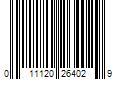 0 11120 26402 9